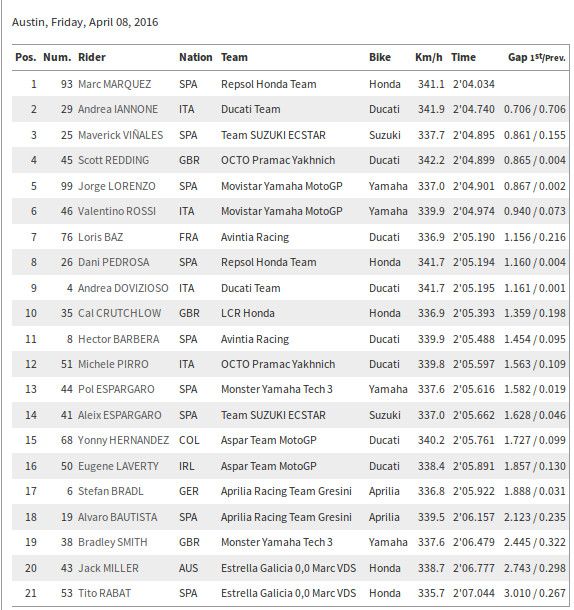 Austin, Friday, April 08, 2016

| Pos. | Num. | Rider | Nation | Team | Bike | Km/h | Time | Gap 1st/Prev. |
|---|---|---|---|---|---|---|---|---|
| 1 | 93 | Marc MARQUEZ | SPA | Repsol Honda Team | Honda | 341.1 | 2'04.034 | |
| 2 | 29 | Andrea IANNONE | ITA | Ducati Team | Ducati | 341.9 | 2'04.740 | 0.706 / 0.706 |
| 3 | 25 | Maverick VIÑALES | SPA | Team SUZUKI ECSTAR | Suzuki | 337.7 | 2'04.895 | 0.861 / 0.155 |
| 4 | 45 | Scott REDDING | GBR | OCTO Pramac Yakhnich | Ducati | 342.2 | 2'04.899 | 0.865 / 0.004 |
| 5 | 99 | Jorge LORENZO | SPA | Movistar Yamaha MotoGP | Yamaha | 337.0 | 2'04.901 | 0.867 / 0.002 |
| 6 | 46 | Valentino ROSSI | ITA | Movistar Yamaha MotoGP | Yamaha | 339.9 | 2'04.974 | 0.940 / 0.073 |
| 7 | 76 | Loris BAZ | FRA | Avintia Racing | Ducati | 336.9 | 2'05.190 | 1.156 / 0.216 |
| 8 | 26 | Dani PEDROSA | SPA | Repsol Honda Team | Honda | 341.7 | 2'05.194 | 1.160 / 0.004 |
| 9 | 4 | Andrea DOVIZIOSO | ITA | Ducati Team | Ducati | 341.7 | 2'05.195 | 1.161 / 0.001 |
| 10 | 35 | Cal CRUTCHLOW | GBR | LCR Honda | Honda | 336.9 | 2'05.393 | 1.359 / 0.198 |
| 11 | 8 | Hector BARBERA | SPA | Avintia Racing | Ducati | 339.9 | 2'05.488 | 1.454 / 0.095 |
| 12 | 51 | Michele PIRRO | ITA | OCTO Pramac Yakhnich | Ducati | 339.8 | 2'05.597 | 1.563 / 0.109 |
| 13 | 44 | Pol ESPARGARO | SPA | Monster Yamaha Tech 3 | Yamaha | 337.6 | 2'05.616 | 1.582 / 0.019 |
| 14 | 41 | Aleix ESPARGARO | SPA | Team SUZUKI ECSTAR | Suzuki | 337.0 | 2'05.662 | 1.628 / 0.046 |
| 15 | 68 | Yonny HERNANDEZ | COL | Aspar Team MotoGP | Ducati | 340.2 | 2'05.761 | 1.727 / 0.099 |
| 16 | 50 | Eugene LAVERTY | IRL | Aspar Team MotoGP | Ducati | 338.4 | 2'05.891 | 1.857 / 0.130 |
| 17 | 6 | Stefan BRADL | GER | Aprilia Racing Team Gresini | Aprilia | 336.8 | 2'05.922 | 1.888 / 0.031 |
| 18 | 19 | Alvaro BAUTISTA | SPA | Aprilia Racing Team Gresini | Aprilia | 339.5 | 2'06.157 | 2.123 / 0.235 |
| 19 | 38 | Bradley SMITH | GBR | Monster Yamaha Tech 3 | Yamaha | 337.6 | 2'06.479 | 2.445 / 0.322 |
| 20 | 43 | Jack MILLER | AUS | Estrella Galicia 0,0 Marc VDS | Honda | 338.7 | 2'06.777 | 2.743 / 0.298 |
| 21 | 53 | Tito RABAT | SPA | Estrella Galicia 0,0 Marc VDS | Honda | 335.7 | 2'07.044 | 3.010 / 0.267 |